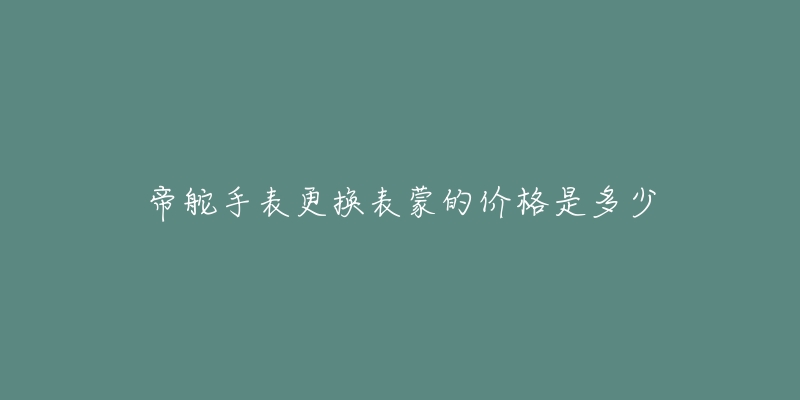 帝舵手表更换表蒙的价格是多少